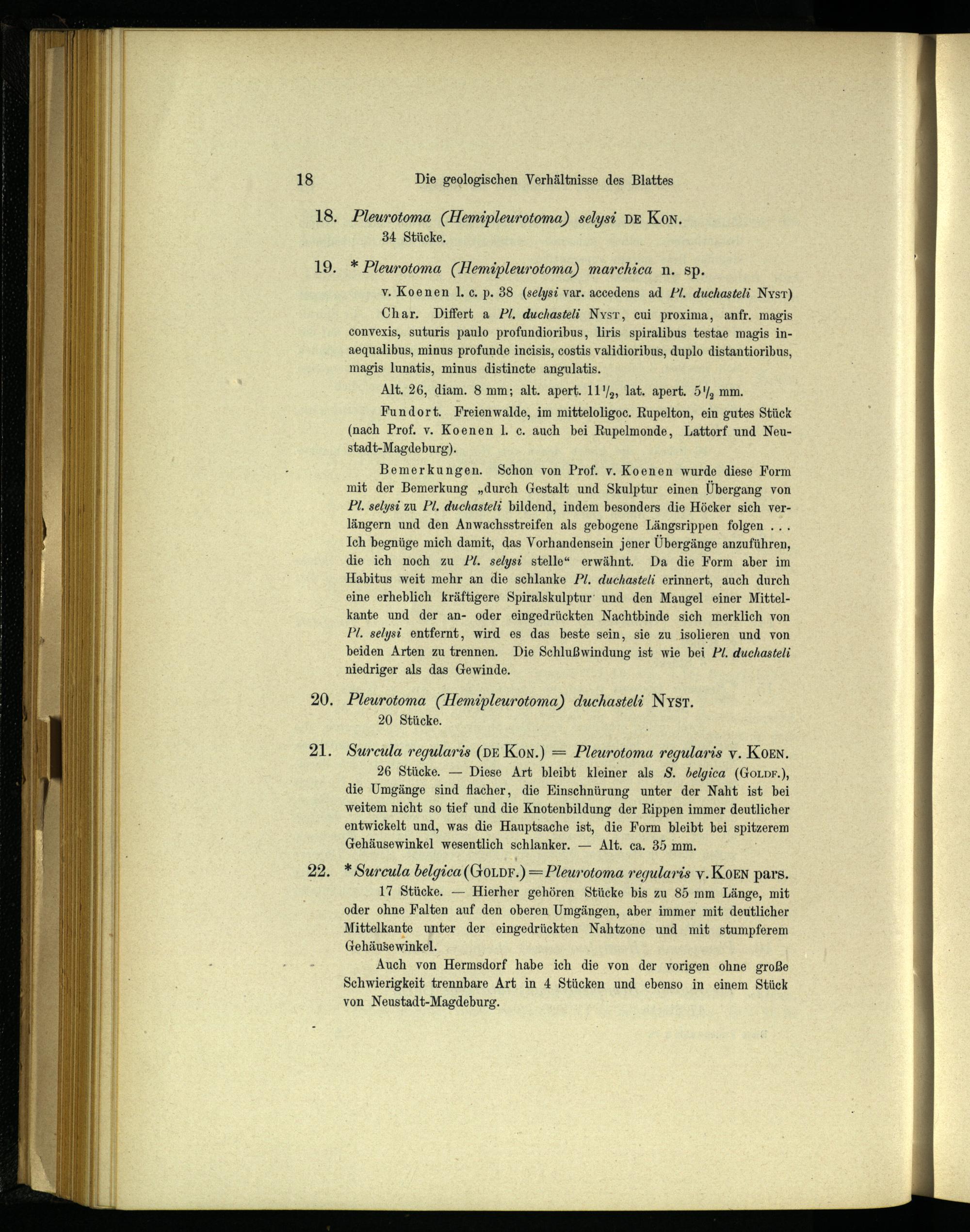 18 Die geologischen Verhältnisse des Blattes

18. Pleurotoma (Hemipleurotoma) selysi DE KON.
34 Stücke.

19. * Pleurotoma (Hemipleurotoma) marchica n. sp.
v. Koenen l. c. p. 38 (selysi var. accedens ad Pl. duchasteli NYST)

Char. Differt a Pl. duchasteli NYST, cui proxima, anfr. magis convexis, suturis paulo profundioribus, liris spiralibus testae magis inaequalibus, minus profunde incisis, costis validioribus, duplo distantioribus, magis lunatis, minus distincte angulatis.

Alt. 26, diam. 8 mm; alt. apert. $11\frac{1}{2}$, lat. apert. $5\frac{1}{2}$ mm.

Fundort. Freienwalde, im mitteloligoc. Rupelton, ein gutes Stück (nach Prof. v. Koenen l. c. auch bei Rupelmonde, Lattorf und Neustadt-Magdeburg).

Bemerkungen. Schon von Prof. v. Koenen wurde diese Form mit der Bemerkung „durch Gestalt und Skulptur einen Übergang von Pl. selysi zu Pl. duchasteli bildend, indem besonders die Höcker sich verlängern und den Anwachsstreifen als gebogene Längsrippen folgen . . . Ich begnüge mich damit, das Vorhandensein jener Übergänge anzuführen, die ich noch zu Pl. selysi stelle“ erwähnt. Da die Form aber im Habitus weit mehr an die schlanke Pl. duchasteli erinnert, auch durch eine erheblich kräftigere Spiralskulptur und den Maugel einer Mittelkante und der an- oder eingedrückten Nachtbinde sich merklich von Pl. selysi entfernt, wird es das beste sein, sie zu isolieren und von beiden Arten zu trennen. Die Schlußwindung ist wie bei Pl. duchasteli niedriger als das Gewinde.

20. Pleurotoma (Hemipleurotoma) duchasteli NYST.
20 Stücke.

21. Surcula regularis (DE KON.) = Pleurotoma regularis v. KOEN.
26 Stücke. — Diese Art bleibt kleiner als S. belgica (GOLDF.), die Umgänge sind flacher, die Einschnürung unter der Naht ist bei weitem nicht so tief und die Knotenbildung der Rippen immer deutlicher entwickelt und, was die Hauptsache ist, die Form bleibt bei spitzerem Gehäusewinkel wesentlich schlanker. — Alt. ca. 35 mm.

22. * Surcula belgica (GOLDF.) = Pleurotoma regularis v. KOEN pars.
17 Stücke. — Hierher gehören Stücke bis zu 85 mm Länge, mit oder ohne Falten auf den oberen Umgängen, aber immer mit deutlicher Mittelkante unter der eingedrückten Nahtzone und mit stumpferem Gehäusewinkel.

Auch von Hermsdorf habe ich die von der vorigen ohne große Schwierigkeit trennbare Art in 4 Stücken und ebenso in einem Stück von Neustadt-Magdeburg.